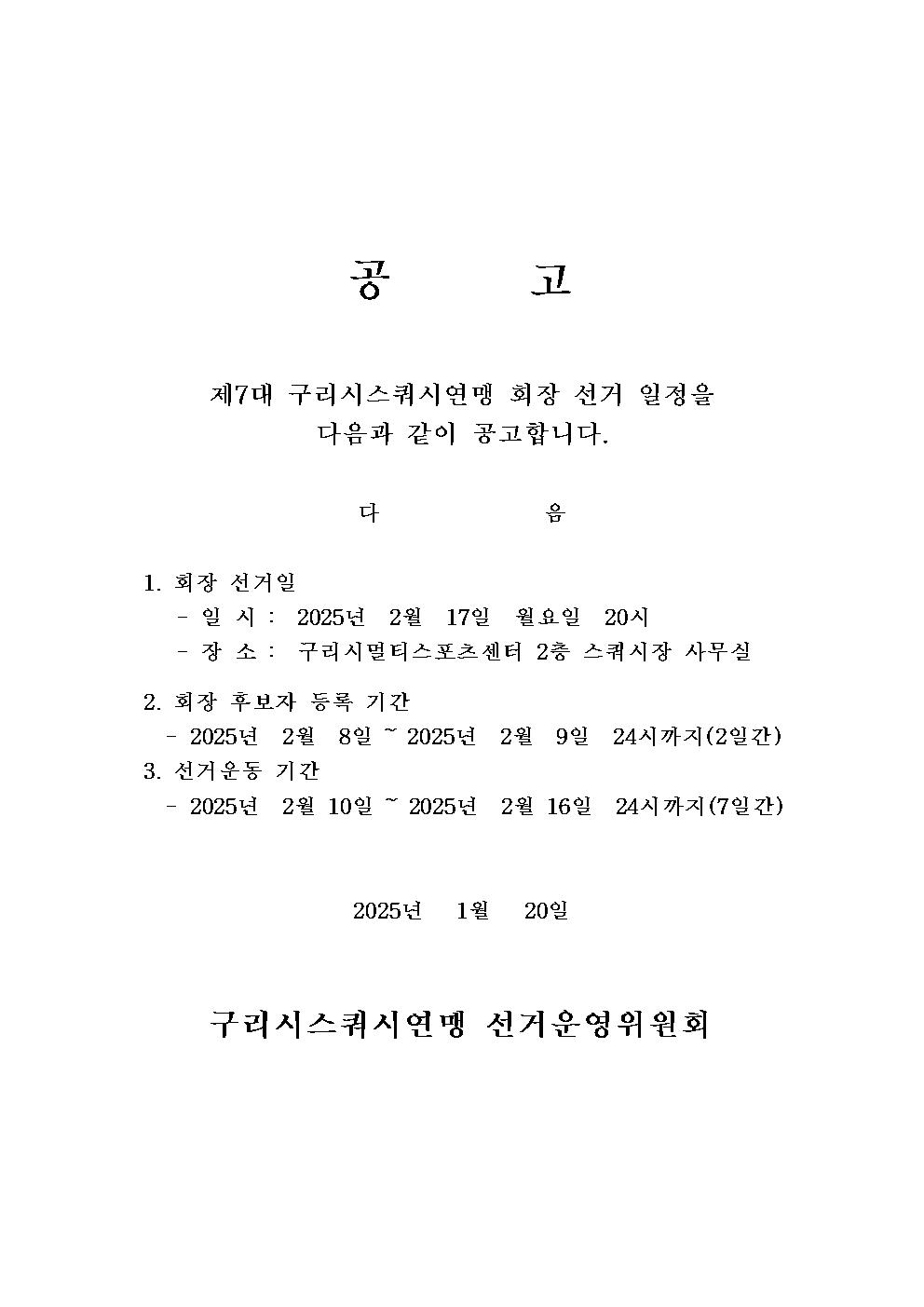 공 고

제7대 구리시스쿼시연맹 회장 선거 일정을 다음과 같이 공고합니다.

다 음

1. 회장 선거일
- 일 시 : 2025년 2월 17일 월요일 20시
- 장 소 : 구리시멀티스포츠센터 2층 스쿼시장 사무실

2. 회장 후보자 등록 기간
- 2025년 2월 8일 ~ 2025년 2월 9일 24시까지(2일간)
3. 선거운동 기간
- 2025년 2월 10일 ~ 2025년 2월 16일 24시까지(7일간)

2025년 1월 20일

구리시스쿼시연맹 선거운영위원회